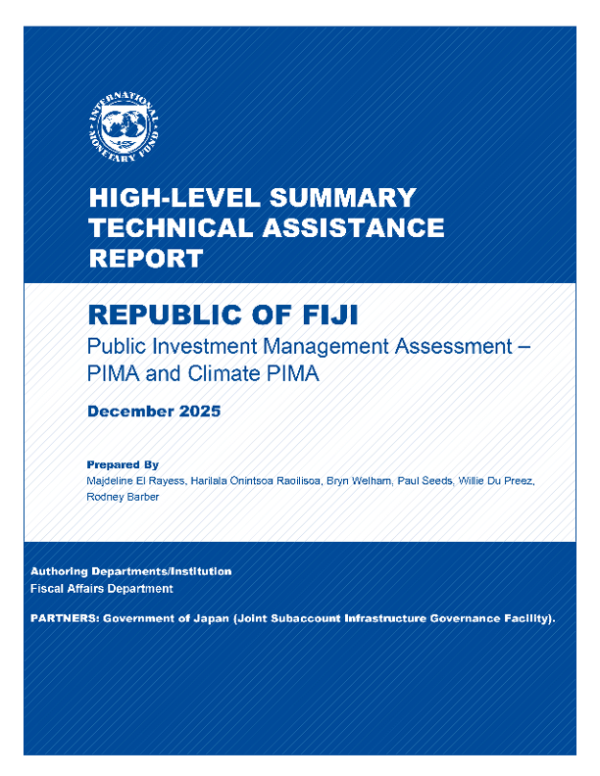 INTERNATIONAL MONETARY FUND

HIGH-LEVEL SUMMARY TECHNICAL ASSISTANCE REPORT

REPUBLIC OF FIJI
Public Investment Management Assessment – PIMA and Climate PIMA

December 2025

Prepared By
Majdeline El Rayess, Harilala Onintsoa Raoilisoa, Bryn Welham, Paul Seeds, Willie Du Preez, Rodney Barber

Authoring Departments/Institution
Fiscal Affairs Department

PARTNERS: Government of Japan (Joint Subaccount Infrastructure Governance Facility).